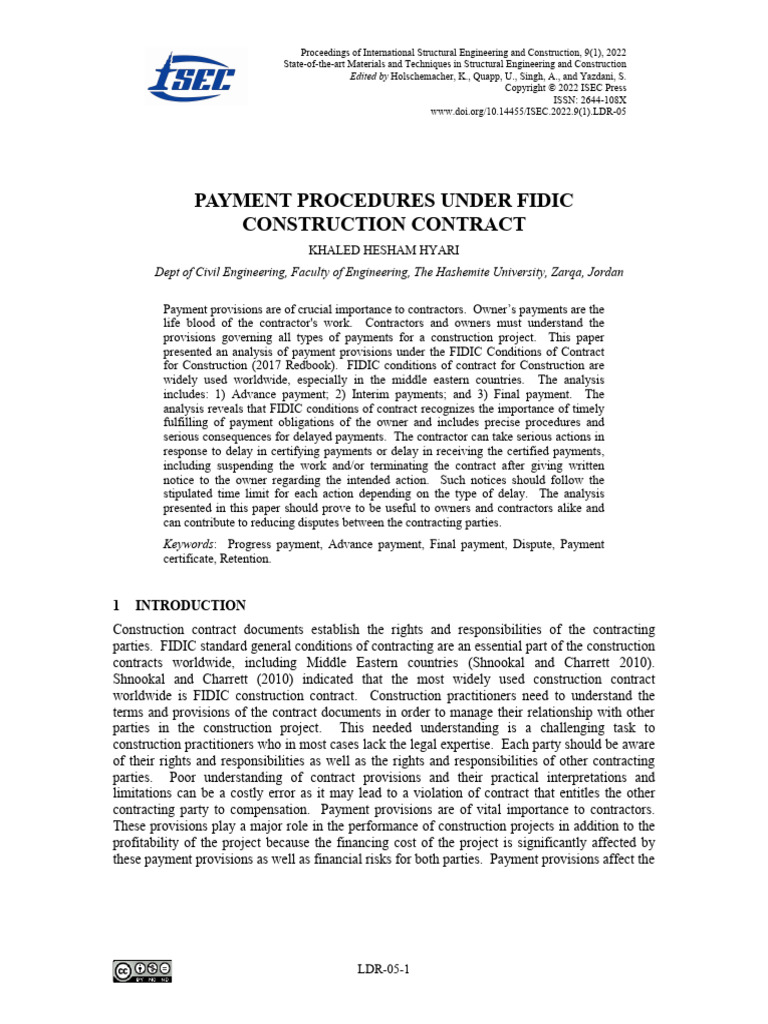 ISEC

Proceedings of International Structural Engineering and Construction, 9(1), 2022
State-of-the-art Materials and Techniques in Structural Engineering and Construction
Edited by Holschemacher, K., Quapp, U., Singh, A., and Yazdani, S.
Copyright © 2022 ISEC Press
ISSN: 2644-108X
www.doi.org/10.14455/ISEC.2022.9(1).LDR-05

PAYMENT PROCEDURES UNDER FIDIC CONSTRUCTION CONTRACT

KHALED HESHAM HYARI

Dept of Civil Engineering, Faculty of Engineering, The Hashemite University, Zarqa, Jordan

Payment provisions are of crucial importance to contractors. Owner's payments are the life blood of the contractor's work. Contractors and owners must understand the provisions governing all types of payments for a construction project. This paper presented an analysis of payment provisions under the FIDIC Conditions of Contract for Construction (2017 Redbook). FIDIC conditions of contract for Construction are widely used worldwide, especially in the middle eastern countries. The analysis includes: 1) Advance payment; 2) Interim payments; and 3) Final payment. The analysis reveals that FIDIC conditions of contract recognizes the importance of timely fulfilling of payment obligations of the owner and includes precise procedures and serious consequences for delayed payments. The contractor can take serious actions in response to delay in certifying payments or delay in receiving the certified payments, including suspending the work and/or terminating the contract after giving written notice to the owner regarding the intended action. Such notices should follow the stipulated time limit for each action depending on the type of delay. The analysis presented in this paper should prove to be useful to owners and contractors alike and can contribute to reducing disputes between the contracting parties.

Keywords: Progress payment, Advance payment, Final payment, Dispute, Payment certificate, Retention.

1 INTRODUCTION

Construction contract documents establish the rights and responsibilities of the contracting parties. FIDIC standard general conditions of contracting are an essential part of the construction contracts worldwide, including Middle Eastern countries (Shnookal and Charrett 2010). Shnookal and Charrett (2010) indicated that the most widely used construction contract worldwide is FIDIC construction contract. Construction practitioners need to understand the terms and provisions of the contract documents in order to manage their relationship with other parties in the construction project. This needed understanding is a challenging task to construction practitioners who in most cases lack the legal expertise. Each party should be aware of their rights and responsibilities as well as the rights and responsibilities of other contracting parties. Poor understanding of contract provisions and their practical interpretations and limitations can be a costly error as it may lead to a violation of contract that entitles the other contracting party to compensation. Payment provisions are of vital importance to contractors. These provisions play a major role in the performance of construction projects in addition to the profitability of the project because the financing cost of the project is significantly affected by these payment provisions as well as financial risks for both parties. Payment provisions affect the

LDR-05-1